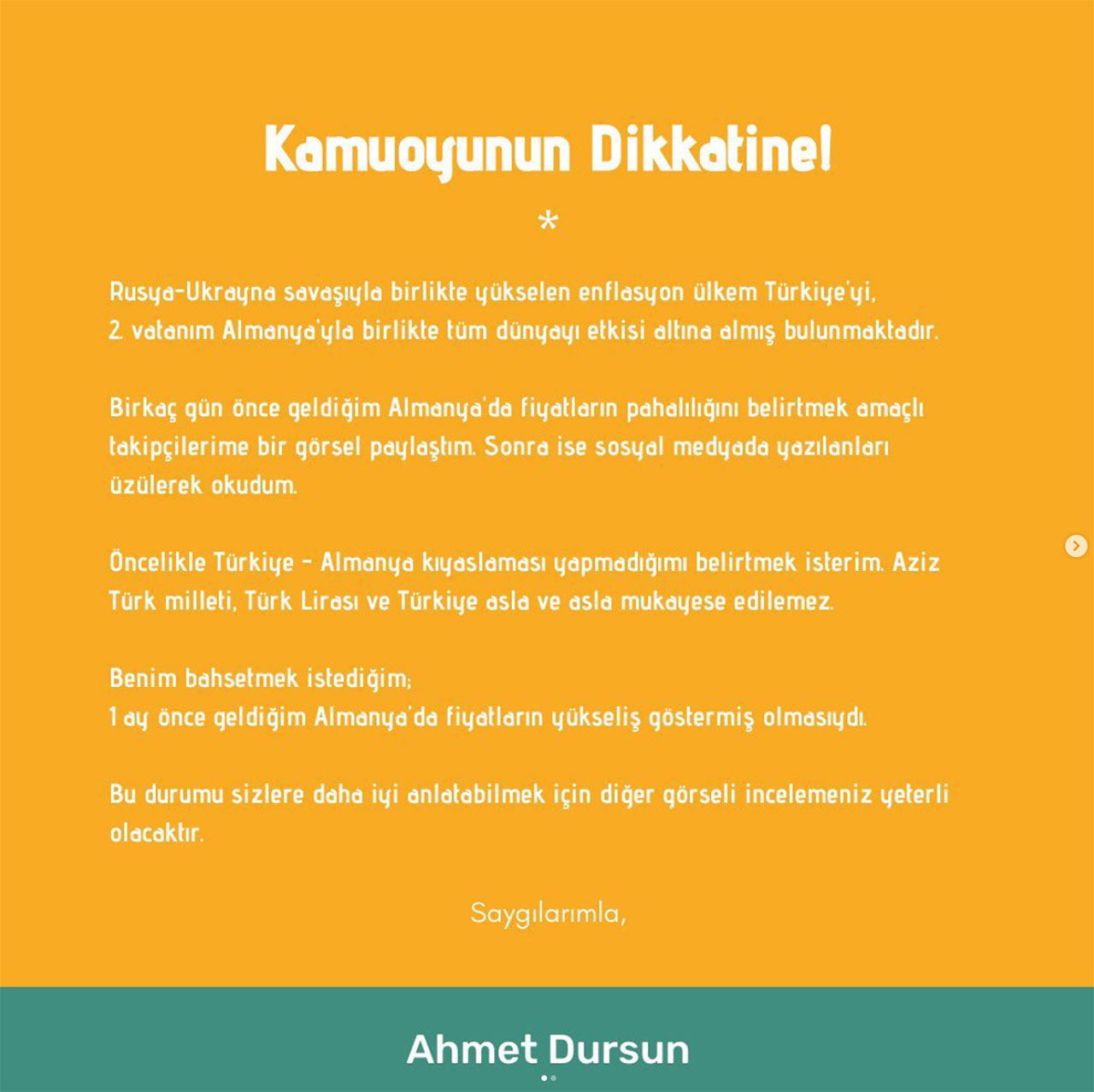 Kamuoyunun Dikkatine!

*

Rusya-Ukrayna savaşıyla birlikte yükselen enflasyon ülkem Türkiye'yi, 2. vatanım Almanya'yla birlikte tüm dünyayı etkisi altına almış bulunmaktadır.

Birkaç gün önce geldiğim Almanya'da fiyatların pahalılığını belirtmek amaçlı takipçilerime bir görsel paylaştım. Sonra ise sosyal medyada yazılanları üzülerek okudum.

Öncelikle Türkiye - Almanya kıyaslaması yapmadığımı belirtmek isterim. Aziz Türk milleti, Türk Lirası ve Türkiye asla ve asla mukayese edilemez.

Benim bahsetmek istediğim;
1 ay önce geldiğim Almanya'da fiyatların yükseliş göstermiş olmasıydı.

Bu durumu sizlere daha iyi anlatabilmek için diğer görseli incelemeniz yeterli olacaktır.

Saygılarımla,

Ahmet Dursun